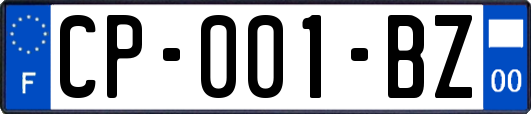 F

CP-001-BZ

00